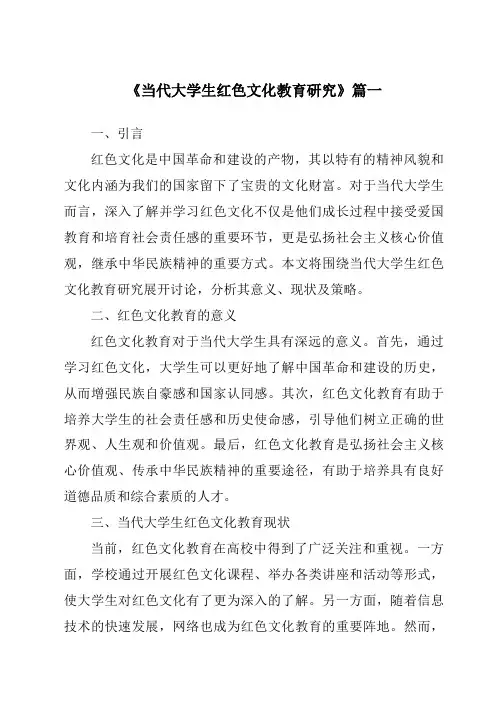 《当代大学生红色文化教育研究》篇一

一、引言

红色文化是中国革命和建设的产物，其以特有的精神风貌和文化内涵为我们的国家留下了宝贵的文化财富。对于当代大学生而言，深入了解并学习红色文化不仅是他们成长过程中接受爱国教育和培育社会责任感的重要环节，更是弘扬社会主义核心价值观，继承中华民族精神的重要方式。本文将围绕当代大学生红色文化教育研究展开讨论，分析其意义、现状及策略。

二、红色文化教育的意义

红色文化教育对于当代大学生具有深远的意义。首先，通过学习红色文化，大学生可以更好地了解中国革命和建设的历史，从而增强民族自豪感和国家认同感。其次，红色文化教育有助于培养大学生的社会责任感和历史使命感，引导他们树立正确的世界观、人生观和价值观。最后，红色文化教育是弘扬社会主义核心价值观、传承中华民族精神的重要途径，有助于培养具有良好道德品质和综合素质的人才。

三、当代大学生红色文化教育现状

当前，红色文化教育在高校中得到了广泛关注和重视。一方面，学校通过开展红色文化课程、举办各类讲座和活动等形式，使大学生对红色文化有了更为深入的了解。另一方面，随着信息技术的快速发展，网络也成为红色文化教育的重要阵地。然而，